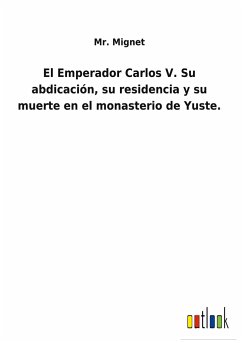 Mr. Mignet

El Emperador Carlos V. Su abdicación, su residencia y su muerte en el monasterio de Yuste.

outlook